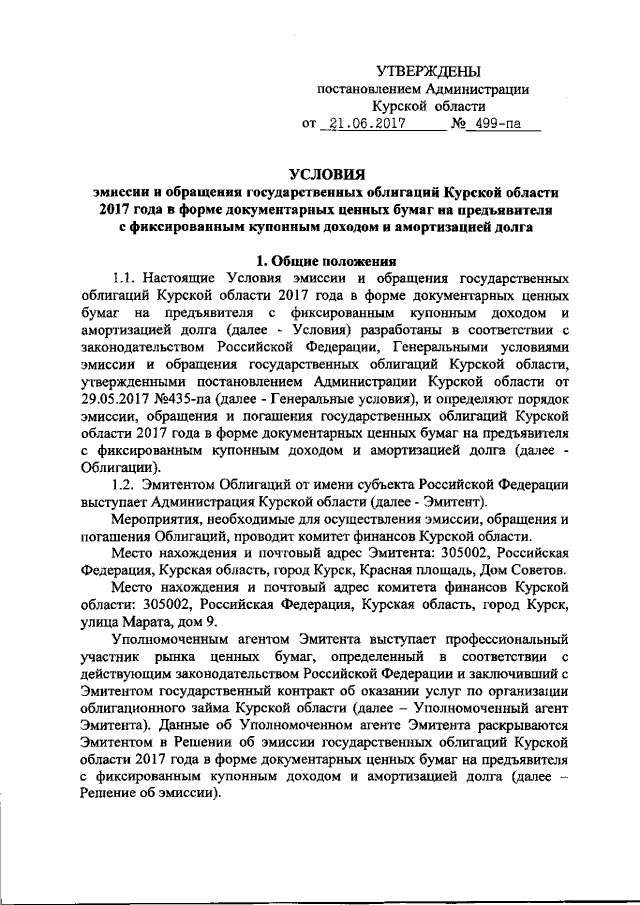 УТВЕРЖДЕНЫ
постановлением Администрации
Курской области
от 21.06.2017 № 499-па

УСЛОВИЯ
эмиссии и обращения государственных облигаций Курской области 2017 года в форме документарных ценных бумаг на предъявителя с фиксированным купонным доходом и амортизацией долга

1. Общие положения

1.1. Настоящие Условия эмиссии и обращения государственных облигаций Курской области 2017 года в форме документарных ценных бумаг на предъявителя с фиксированным купонным доходом и амортизацией долга (далее - Условия) разработаны в соответствии с законодательством Российской Федерации, Генеральными условиями эмиссии и обращения государственных облигаций Курской области, утвержденными постановлением Администрации Курской области от 29.05.2017 №435-па (далее - Генеральные условия), и определяют порядок эмиссии, обращения и погашения государственных облигаций Курской области 2017 года в форме документарных ценных бумаг на предъявителя с фиксированным купонным доходом и амортизацией долга (далее - Облигации).

1.2. Эмитентом Облигаций от имени субъекта Российской Федерации выступает Администрация Курской области (далее - Эмитент).

Мероприятия, необходимые для осуществления эмиссии, обращения и погашения Облигаций, проводит комитет финансов Курской области.

Место нахождения и почтовый адрес Эмитента: 305002, Российская Федерация, Курская область, город Курск, Красная площадь, Дом Советов.

Место нахождения и почтовый адрес комитета финансов Курской области: 305002, Российская Федерация, Курская область, город Курск, улица Марата, дом 9.

Уполномоченным агентом Эмитента выступает профессиональный участник рынка ценных бумаг, определенный в соответствии с действующим законодательством Российской Федерации и заключивший с Эмитентом государственный контракт об оказании услуг по организации облигационного займа Курской области (далее – Уполномоченный агент Эмитента). Данные об Уполномоченном агенте Эмитента раскрываются Эмитентом в Решении об эмиссии государственных облигаций Курской области 2017 года в форме документарных ценных бумаг на предъявителя с фиксированным купонным доходом и амортизацией долга (далее – Решение об эмиссии).